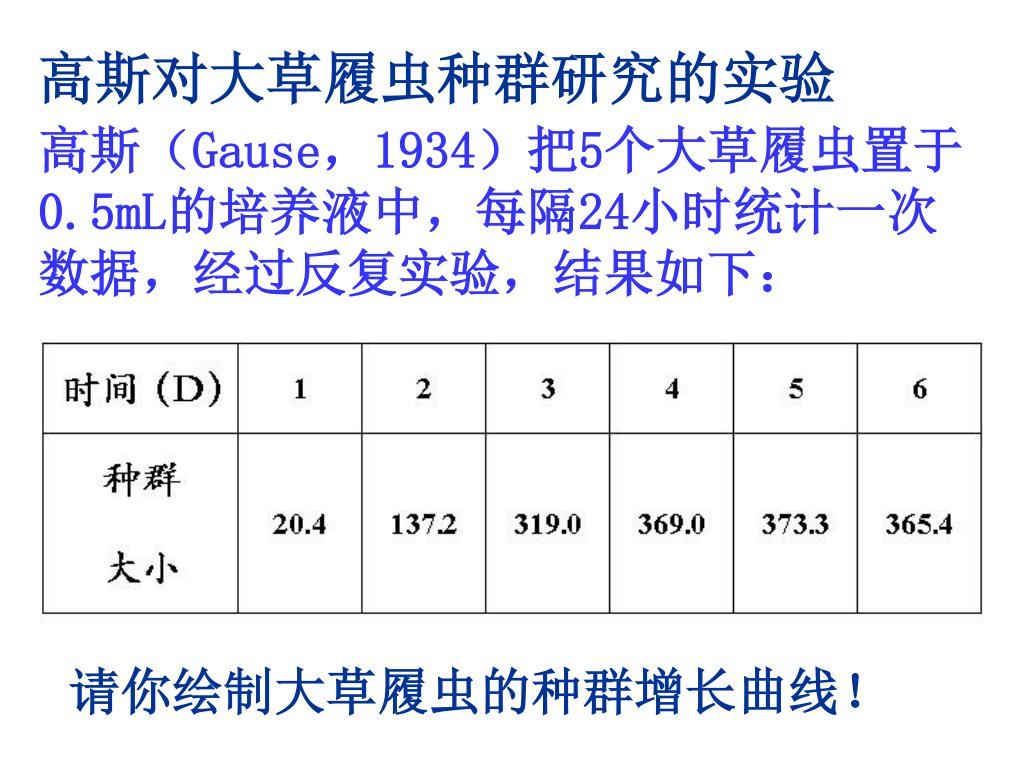 高斯对大草履虫种群研究的实验

高斯（Gause，1934）把5个大草履虫置于0.5mL的培养液中，每隔24小时统计一次数据，经过反复实验，结果如下：

| 时间（D） | 1 | 2 | 3 | 4 | 5 | 6 |
|---|---|---|---|---|---|---|
| 种群大小 | 20.4 | 137.2 | 319.0 | 369.0 | 373.3 | 365.4 |

请你绘制大草履虫的种群增长曲线！